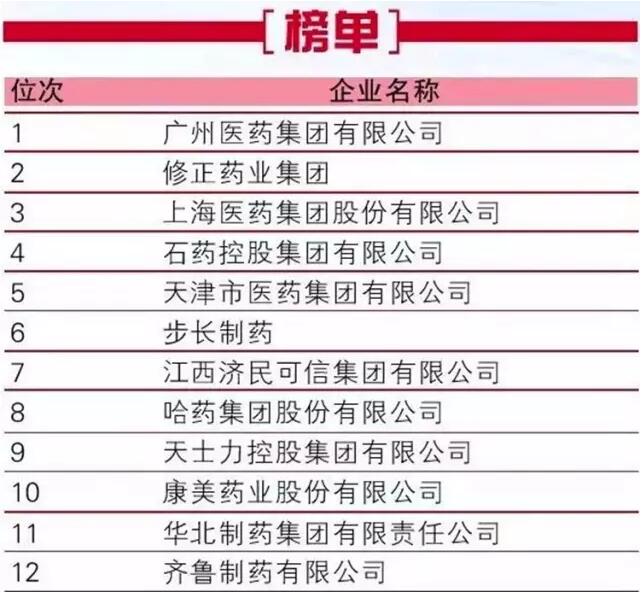 [榜单]

| 位次 | 企业名称 |
|---|---|
| 1 | 广州医药集团有限公司 |
| 2 | 修正药业集团 |
| 3 | 上海医药集团股份有限公司 |
| 4 | 石药控股集团有限公司 |
| 5 | 天津市医药集团有限公司 |
| 6 | 步长制药 |
| 7 | 江西济民可信集团有限公司 |
| 8 | 哈药集团股份有限公司 |
| 9 | 天士力控股集团有限公司 |
| 10 | 康美药业股份有限公司 |
| 11 | 华北制药集团有限责任公司 |
| 12 | 齐鲁制药有限公司 |